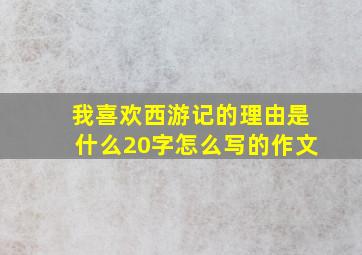 我喜欢西游记的理由是什么20字怎么写的作文